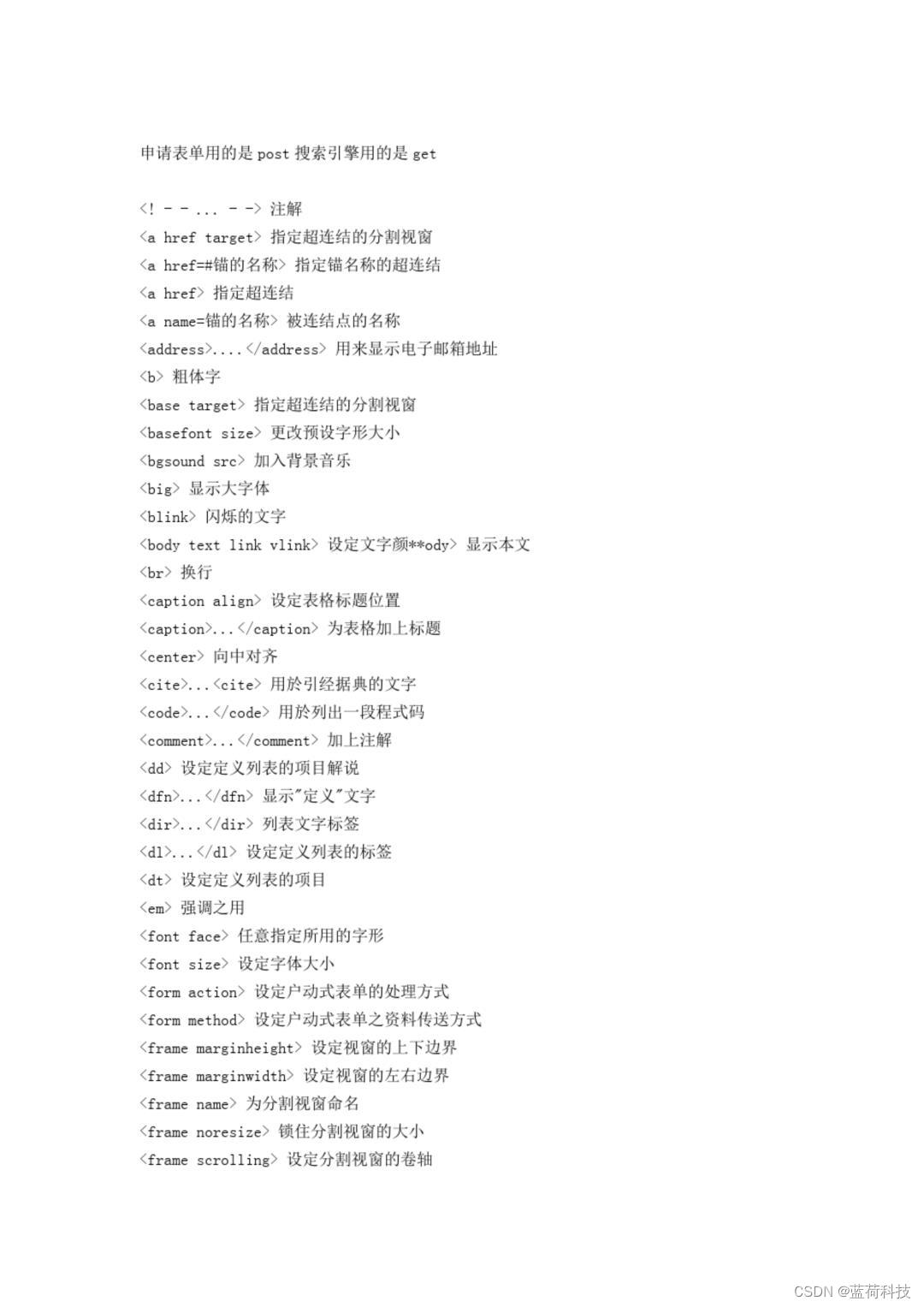 申请表单用的是 post 搜索引擎用的是 get

<! - - ... - -> 注解
<a href target> 指定超连结的分割视窗
<a href=#锚的名称> 指定锚名称的超连结
<a href> 指定超连结
<a name=锚的名称> 被连结点的名称
<address>....</address> 用来显示电子邮箱地址
<b> 粗体字
<base target> 指定超连结的分割视窗
<basefont size> 更改预设字形大小
<bgsound src> 加入背景音乐
<big> 显示大字体
<blink> 闪烁的文字
<body text link vlink> 设定文字颜**ody> 显示本文
<br> 换行
<caption align> 设定表格标题位置
<caption>...</caption> 为表格加上标题
<center> 向中对齐
<cite>...<cite> 用於引经据典的文字
<code>...</code> 用於列出一段程式码
<comment>...</comment> 加上注解
<dd> 设定定义列表的项目解说
<dfn>...</dfn> 显示"定义"文字
<dir>...</dir> 列表文字标签
<dl>...</dl> 设定定义列表的标签
<dt> 设定定义列表的项目
<em> 强调之用
<font face> 任意指定所用的字形
<font size> 设定字体大小
<form action> 设定户动式表单的处理方式
<form method> 设定户动式表单之资料传送方式
<frame marginheight> 设定视窗的上下边界
<frame marginwidth> 设定视窗的左右边界
<frame name> 为分割视窗命名
<frame noresize> 锁住分割视窗的大小
<frame scrolling> 设定分割视窗的卷轴

CSDN @蓝荷科技